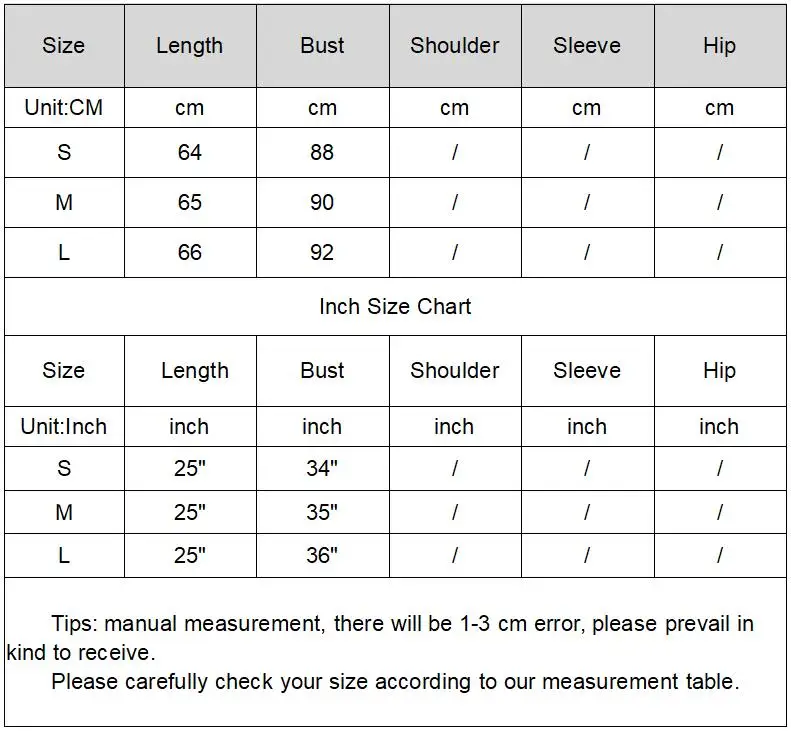 | Size | Length | Bust | Shoulder | Sleeve | Hip |
|---|---|---|---|---|---|
| Unit:CM | cm | cm | cm | cm | cm |
| S | 64 | 88 | / | / | / |
| M | 65 | 90 | / | / | / |
| L | 66 | 92 | / | / | / |

Inch Size Chart

| Size | Length | Bust | Shoulder | Sleeve | Hip |
|---|---|---|---|---|---|
| Unit:Inch | inch | inch | inch | inch | inch |
| S | 25" | 34" | / | / | / |
| M | 25" | 35" | / | / | / |
| L | 25" | 36" | / | / | / |

Tips: manual measurement, there will be 1-3 cm error, please prevail in kind to receive.
Please carefully check your size according to our measurement table.